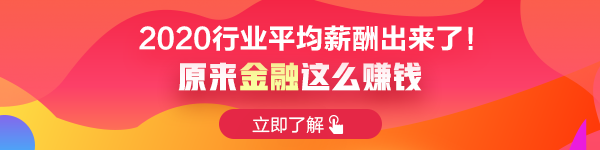 2020行业平均薪酬出来了！
原来金融这么赚钱
立即了解